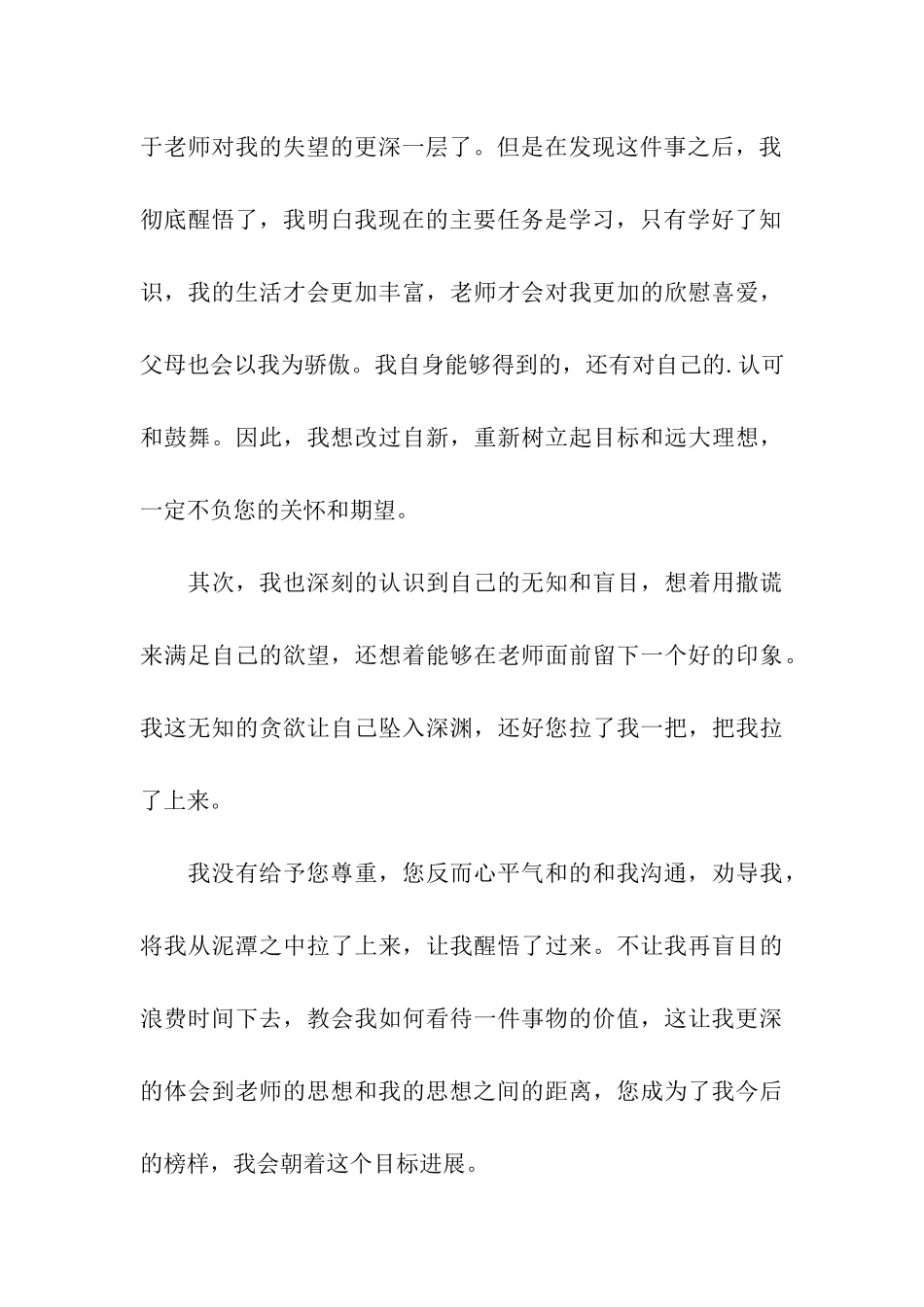 于老师对我的失望的更深一层了。但是在发现这件事之后，我彻底醒悟了，我明白我现在的主要任务是学习，只有学好了知识，我的生活才会更加丰富，老师才会对我更加的欣慰喜爱，父母也会以我为骄傲。我自身能够得到的，还有对自己的.认可和鼓舞。因此，我想改过自新，重新树立起目标和远大理想，一定不负您的关怀和期望。

其次，我也深刻的认识到自己的无知和盲目，想着用撒谎来满足自己的欲望，还想着能够在老师面前留下一个好的印象。我这无知的贪欲让自己坠入深渊，还好您拉了我一把，把我拉了上来。

我没有给予您尊重，您反而心平气和的和我沟通，劝导我，将我从泥潭之中拉了上来，让我醒悟了过来。不让我再盲目的浪费时间下去，教会我如何看待一件事物的价值，这让我更深的体会到老师的思想和我的思想之间的距离，您成为了我今后的榜样，我会朝着这个目标进展。